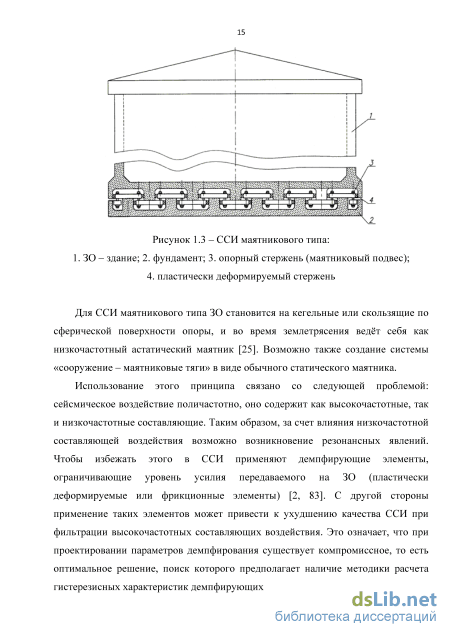 15

1

3

4

2

Рисунок 1.3 – ССИ маятникового типа:
1. ЗО – здание; 2. фундамент; 3. опорный стержень (маятниковый подвес);
4. пластически деформируемый стержень

Для ССИ маятникового типа ЗО становится на кегельные или скользящие по сферической поверхности опоры, и во время землетрясения ведёт себя как низкочастотный астатический маятник [25]. Возможно также создание системы «сооружение – маятниковые тяги» в виде обычного статического маятника.

Использование этого принципа связано со следующей проблемой: сейсмическое воздействие поличастотно, оно содержит как высокочастотные, так и низкочастотные составляющие. Таким образом, за счет влияния низкочастотной составляющей воздействия возможно возникновение резонансных явлений. Чтобы избежать этого в ССИ применяют демпфирующие элементы, ограничивающие уровень усилия передаваемого на ЗО (пластически деформируемые или фрикционные элементы) [2, 83]. С другой стороны применение таких элементов может привести к ухудшению качества ССИ при фильтрации высокочастотных составляющих воздействия. Это означает, что при проектировании параметров демпфирования существует компромиссное, то есть оптимальное решение, поиск которого предполагает наличие методики расчета гистерезисных характеристик демпфирующих

dsLib.net
библиотека диссертаций